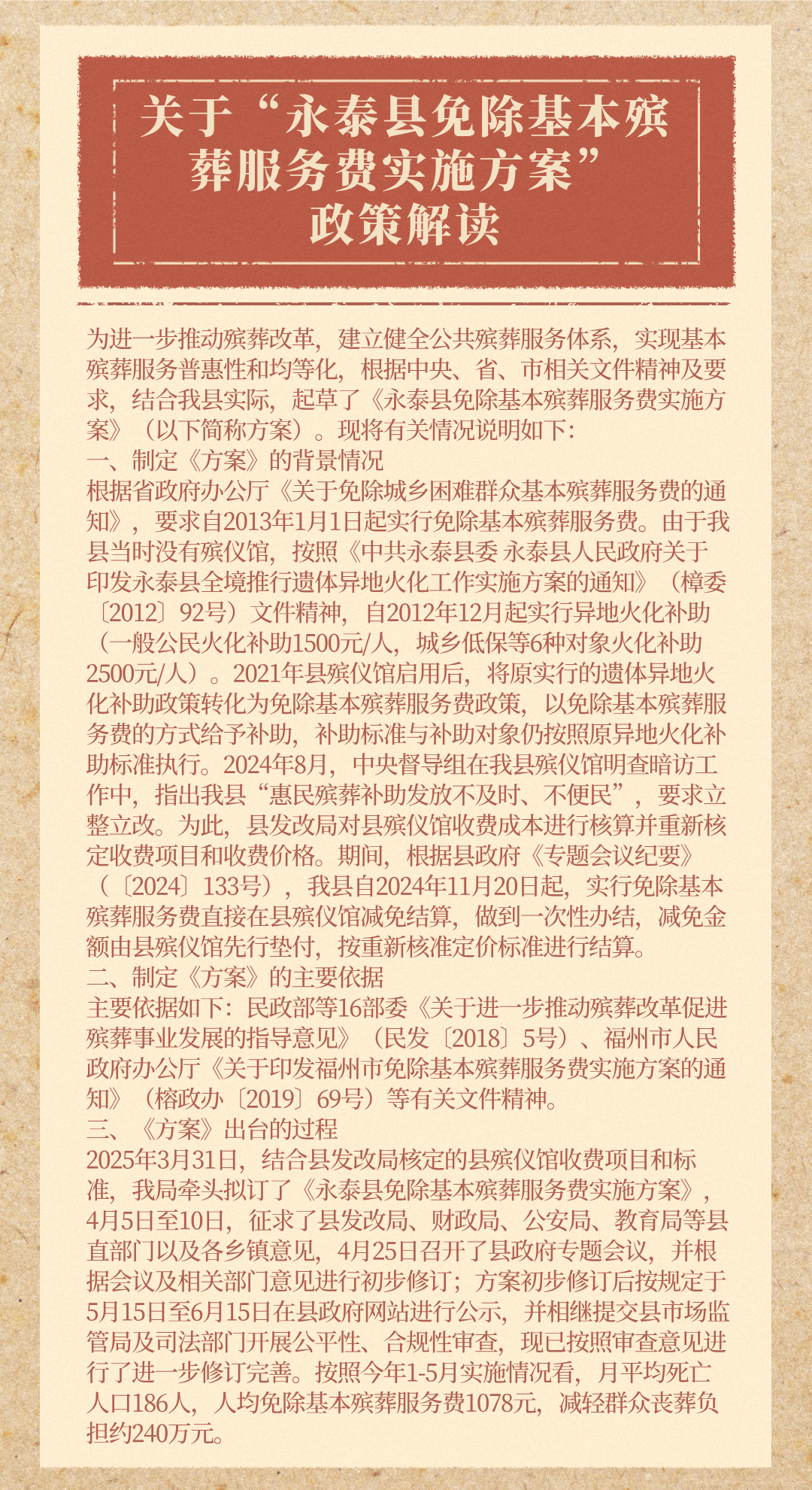 关于“永泰县免除基本殡葬服务费实施方案”政策解读

为进一步推动殡葬改革，建立健全公共殡葬服务体系，实现基本殡葬服务普惠性和均等化，根据中央、省、市相关文件精神及要求，结合我县实际，起草了《永泰县免除基本殡葬服务费实施方案》（以下简称方案）。现将有关情况说明如下：

一、制定《方案》的背景情况

根据省政府办公厅《关于免除城乡困难群众基本殡葬服务费的通知》，要求自2013年1月1日起实行免除基本殡葬服务费。由于我县当时没有殡仪馆，按照《中共永泰县委 永泰县人民政府关于印发永泰县全境推行遗体异地火化工作实施方案的通知》（樟委〔2012〕92号）文件精神，自2012年12月起实行异地火化补助（一般公民火化补助1500元/人，城乡低保等6种对象火化补助2500元/人）。2021年县殡仪馆启用后，将原实行的遗体异地火化补助政策转化为免除基本殡葬服务费政策，以免除基本殡葬服务费的方式给予补助，补助标准与补助对象仍按照原异地火化补助标准执行。2024年8月，中央督导组在我县殡仪馆明查暗访工作中，指出我县“惠民殡葬补助发放不及时、不便民”，要求立整立改。为此，县发改局对县殡仪馆收费成本进行核算并重新核定收费项目和收费价格。期间，根据县政府《专题会议纪要》（〔2024〕133号），我县自2024年11月20日起，实行免除基本殡葬服务费直接在县殡仪馆减免结算，做到一次性办结，减免金额由县殡仪馆先行垫付，按重新核准定价标准进行结算。

二、制定《方案》的主要依据

主要依据如下：民政部等16部委《关于进一步推动殡葬改革促进殡葬事业发展的指导意见》（民发〔2018〕5号）、福州市人民政府办公厅《关于印发福州市免除基本殡葬服务费实施方案的通知》（榕政办〔2019〕69号）等有关文件精神。

三、《方案》出台的过程

2025年3月31日，结合县发改局核定的县殡仪馆收费项目和标准，我局牵头拟订了《永泰县免除基本殡葬服务费实施方案》，4月5日至10日，征求了县发改局、财政局、公安局、教育局等县直部门以及各乡镇意见，4月25日召开了县政府专题会议，并根据会议及相关部门意见进行初步修订；方案初步修订后按规定于5月15日至6月15日在县政府网站进行公示，并相继提交县市场监管局及司法部门开展公平性、合规性审查，现已按照审查意见进行了进一步修订完善。按照今年1-5月实施情况看，月平均死亡人口186人，人均免除基本殡葬服务费1078元，减轻群众丧葬负担约240万元。